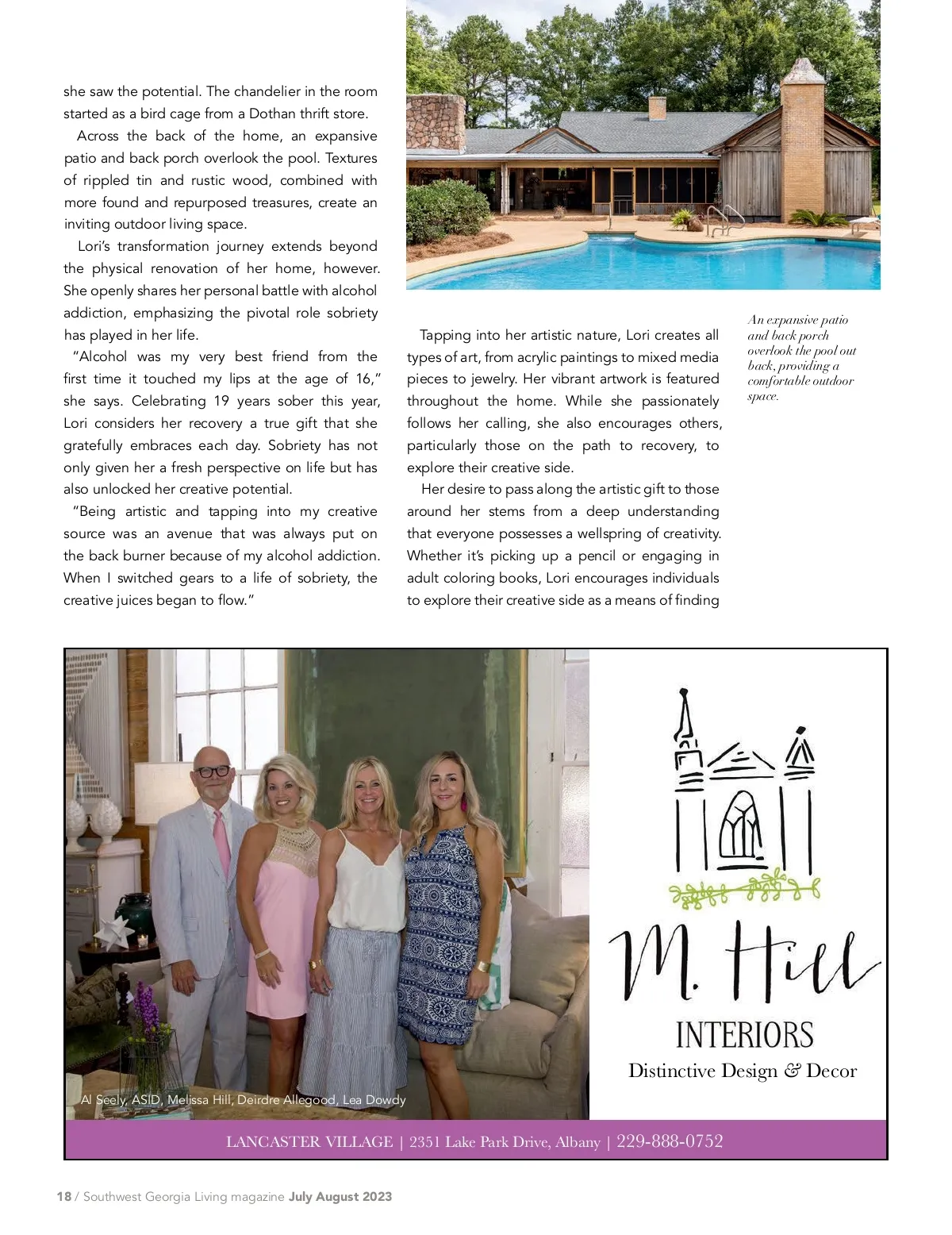 she saw the potential. The chandelier in the room started as a bird cage from a Dothan thrift store.

Across the back of the home, an expansive patio and back porch overlook the pool. Textures of rippled tin and rustic wood, combined with more found and repurposed treasures, create an inviting outdoor living space.

Lori's transformation journey extends beyond the physical renovation of her home, however. She openly shares her personal battle with alcohol addiction, emphasizing the pivotal role sobriety has played in her life.

"Alcohol was my very best friend from the first time it touched my lips at the age of 16," she says. Celebrating 19 years sober this year, Lori considers her recovery a true gift that she gratefully embraces each day. Sobriety has not only given her a fresh perspective on life but has also unlocked her creative potential.

"Being artistic and tapping into my creative source was an avenue that was always put on the back burner because of my alcohol addiction. When I switched gears to a life of sobriety, the creative juices began to flow."

Tapping into her artistic nature, Lori creates all types of art, from acrylic paintings to mixed media pieces to jewelry. Her vibrant artwork is featured throughout the home. While she passionately follows her calling, she also encourages others, particularly those on the path to recovery, to explore their creative side.

Her desire to pass along the artistic gift to those around her stems from a deep understanding that everyone possesses a wellspring of creativity. Whether it's picking up a pencil or engaging in adult coloring books, Lori encourages individuals to explore their creative side as a means of finding

An expansive patio and back porch overlook the pool out back, providing a comfortable outdoor space.

Al Seely, ASID, Melissa Hill, Deirdre Allegood, Lea Dowdy

M. Hill
INTERIORS
Distinctive Design & Decor

LANCASTER VILLAGE | 2351 Lake Park Drive, Albany | 229-888-0752

18 / Southwest Georgia Living magazine July August 2023